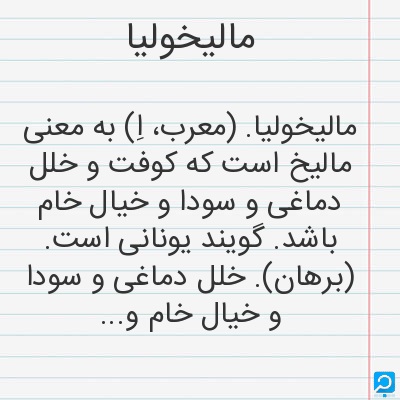 مالیخولیا

مالیخولیا. (معرب، اِ) به معنی مالیخ است که کوفت و خلل دماغی و سودا و خیال خام باشد. گویند یونانی است. (برهان). خلل دماغی و سودا و خیال خام و...